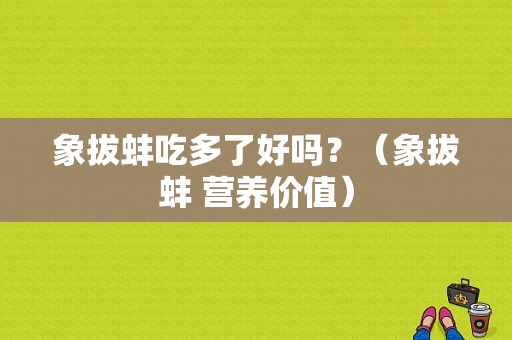 象拔蚌吃多了好吗？（象拔蚌 营养价值）